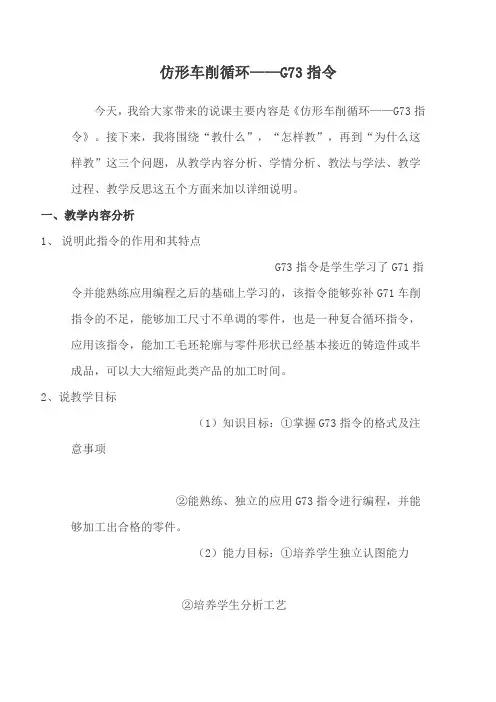 仿形车削循环——G73 指令

今天，我给大家带来的说课主要内容是《仿形车削循环——G73 指令》。接下来，我将围绕“教什么”，“怎样教”，再到“为什么这样教”这三个问题，从教学内容分析、学情分析、教法与学法、教学过程、教学反思这五个方面来加以详细说明。

一、教学内容分析

1、 说明此指令的作用和其特点

G73 指令是学生学习了 G71 指令并能熟练应用编程之后的基础上学习的，该指令能够弥补 G71 车削指令的不足，能够加工尺寸不单调的零件，也是一种复合循环指令，应用该指令，能加工毛坯轮廓与零件形状已经基本接近的铸造件或半成品，可以大大缩短此类产品的加工时间。

2、说教学目标

（1）知识目标：①掌握 G73 指令的格式及注意事项

②能熟练、独立的应用 G73 指令进行编程，并能够加工出合格的零件。

（2）能力目标：①培养学生独立认图能力

②培养学生分析工艺